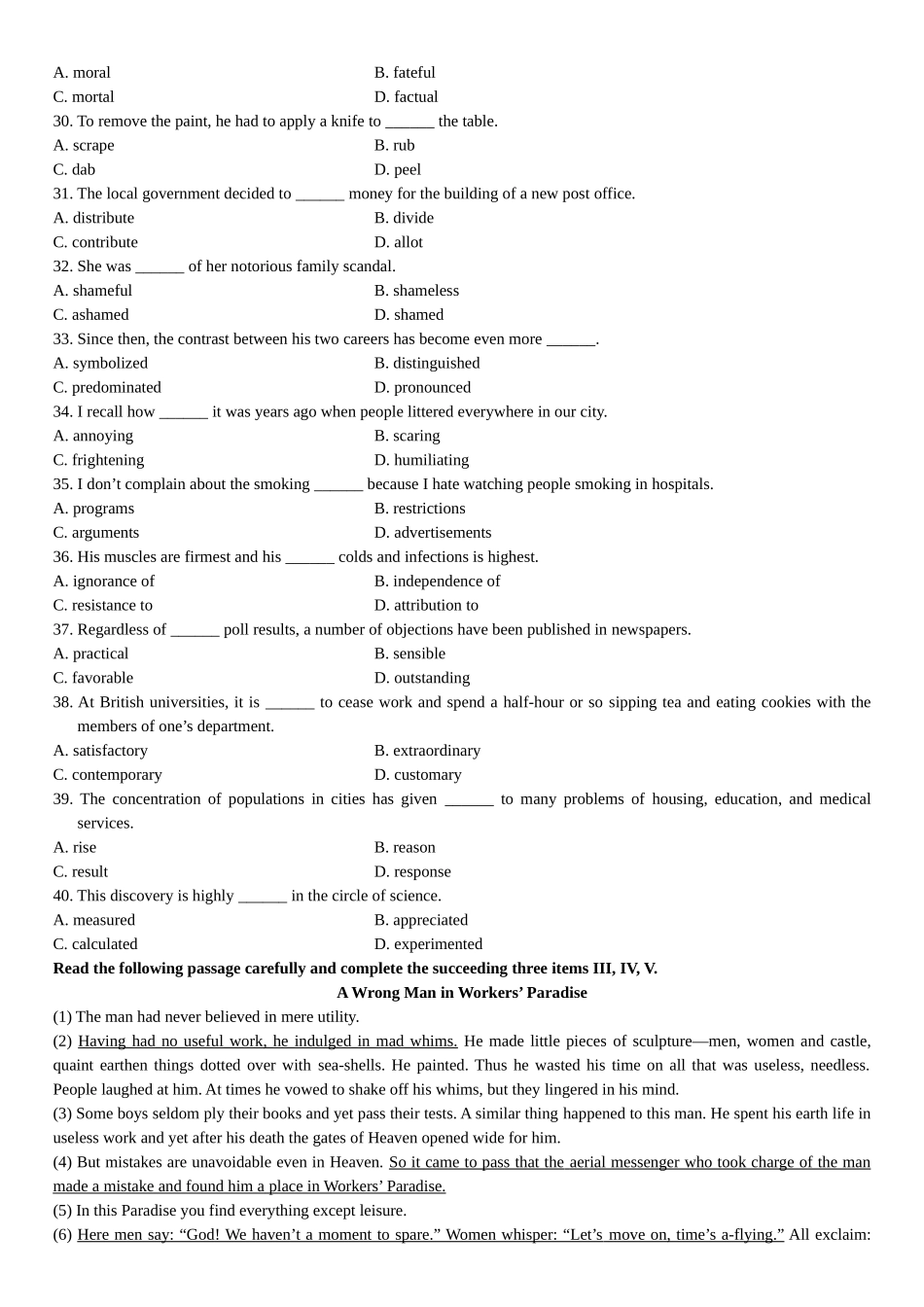 A. moral
B. fateful
C. mortal
D. factual
30. To remove the paint, he had to apply a knife to ______ the table.
A. scrape
B. rub
C. dab
D. peel
31. The local government decided to ______ money for the building of a new post office.
A. distribute
B. divide
C. contribute
D. allot
32. She was ______ of her notorious family scandal.
A. shameful
B. shameless
C. ashamed
D. shamed
33. Since then, the contrast between his two careers has become even more ______.
A. symbolized
B. distinguished
C. predominated
D. pronounced
34. I recall how ______ it was years ago when people littered everywhere in our city.
A. annoying
B. scaring
C. frightening
D. humiliating
35. I don't complain about the smoking ______ because I hate watching people smoking in hospitals.
A. programs
B. restrictions
C. arguments
D. advertisements
36. His muscles are firmest and his ______ colds and infections is highest.
A. ignorance of
B. independence of
C. resistance to
D. attribution to
37. Regardless of ______ poll results, a number of objections have been published in newspapers.
A. practical
B. sensible
C. favorable
D. outstanding
38. At British universities, it is ______ to cease work and spend a half-hour or so sipping tea and eating cookies with the members of one's department.
A. satisfactory
B. extraordinary
C. contemporary
D. customary
39. The concentration of populations in cities has given ______ to many problems of housing, education, and medical services.
A. rise
B. reason
C. result
D. response
40. This discovery is highly ______ in the circle of science.
A. measured
B. appreciated
C. calculated
D. experimented
Read the following passage carefully and complete the succeeding three items III, IV, V.

A Wrong Man in Workers' Paradise

(1) The man had never believed in mere utility.

(2) Having had no useful work, he indulged in mad whims. He made little pieces of sculpture—men, women and castle, quaint earthen things dotted over with sea-shells. He painted. Thus he wasted his time on all that was useless, needless. People laughed at him. At times he vowed to shake off his whims, but they lingered in his mind.

(3) Some boys seldom ply their books and yet pass their tests. A similar thing happened to this man. He spent his earth life in useless work and yet after his death the gates of Heaven opened wide for him.

(4) But mistakes are unavoidable even in Heaven. So it came to pass that the aerial messenger who took charge of the man made a mistake and found him a place in Workers' Paradise.

(5) In this Paradise you find everything except leisure.

(6) Here men say: "God! We haven't a moment to spare." Women whisper: "Let's move on, time's a-flying." All exclaim: